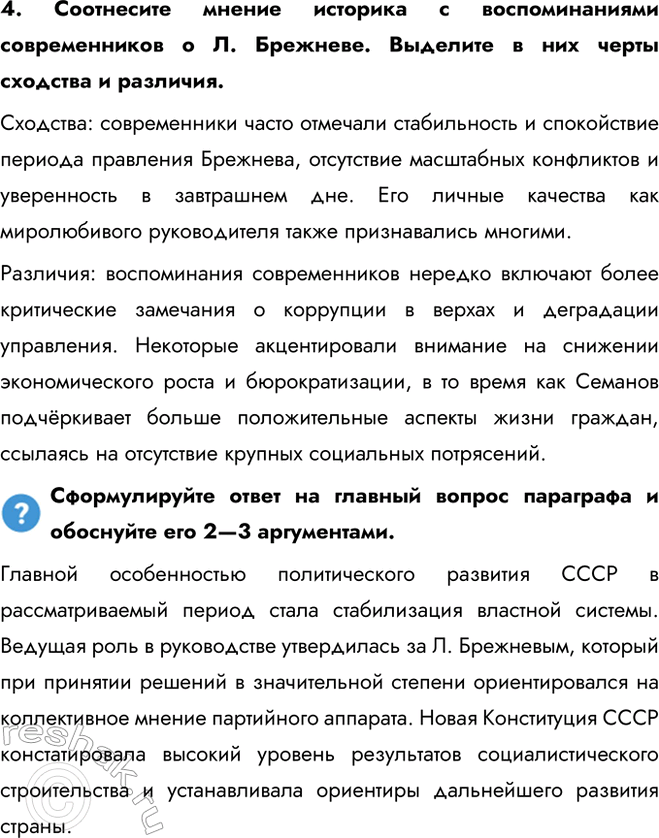 4. Соотнесите мнение историка с воспоминаниями современников о Л. Брежневе. Выделите в них черты сходства и различия.

Сходства: современники часто отмечали стабильность и спокойствие периода правления Брежнева, отсутствие масштабных конфликтов и уверенность в завтрашнем дне. Его личные качества как миролюбивого руководителя также признавались многими.

Различия: воспоминания современников нередко включают более критические замечания о коррупции в верхах и деградации управления. Некоторые акцентировали внимание на снижении экономического роста и бюрократизации, в то время как Семанов подчёркивает больше положительные аспекты жизни граждан, ссылаясь на отсутствие крупных социальных потрясений.

?

Сформулируйте ответ на главный вопрос параграфа и обоснуйте его 2—3 аргументами.

Главной особенностью политического развития СССР в рассматриваемый период стала стабилизация властной системы. Ведущая роль в руководстве утвердилась за Л. Брежневым, который при принятии решений в значительной степени ориентировался на коллективное мнение партийного аппарата. Новая Конституция СССР констатировала высокий уровень результатов социалистического строительства и устанавливала ориентиры дальнейшего развития страны.

reshak.ru